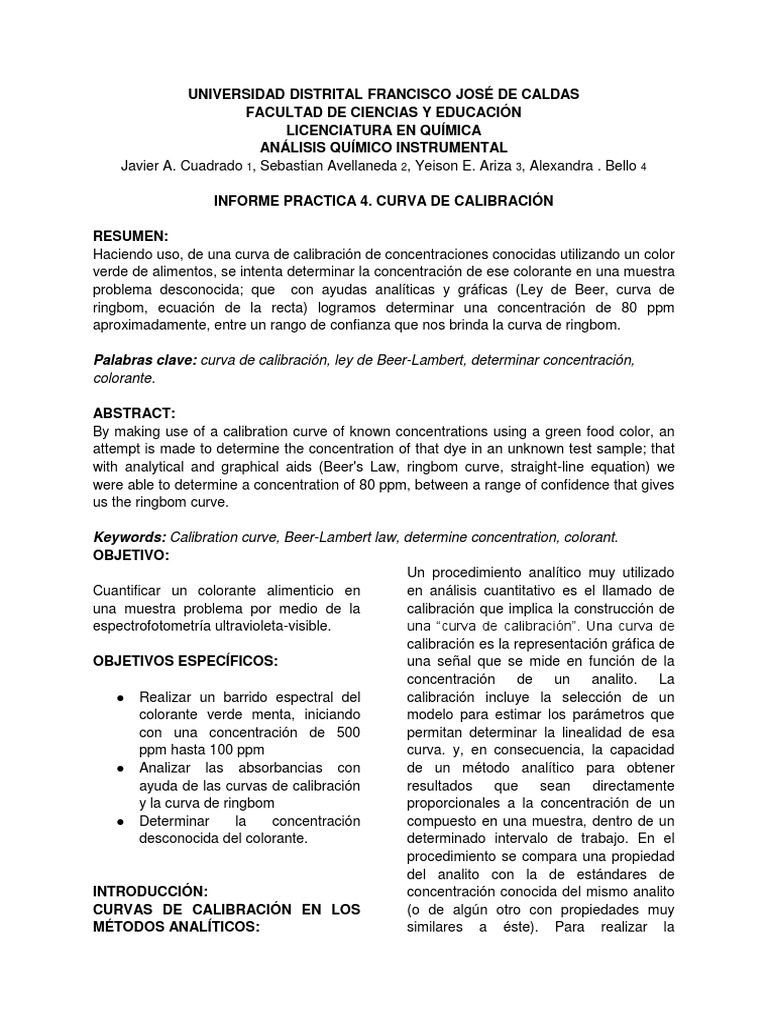 UNIVERSIDAD DISTRITAL FRANCISCO JOSÉ DE CALDAS
FACULTAD DE CIENCIAS Y EDUCACIÓN
LICENCIATURA EN QUÍMICA
ANÁLISIS QUÍMICO INSTRUMENTAL
Javier A. Cuadrado 1, Sebastian Avellaneda 2, Yeison E. Ariza 3, Alexandra . Bello 4

INFORME PRACTICA 4. CURVA DE CALIBRACIÓN

RESUMEN:
Haciendo uso, de una curva de calibración de concentraciones conocidas utilizando un color verde de alimentos, se intenta determinar la concentración de ese colorante en una muestra problema desconocida; que con ayudas analíticas y gráficas (Ley de Beer, curva de ringbom, ecuación de la recta) logramos determinar una concentración de 80 ppm aproximadamente, entre un rango de confianza que nos brinda la curva de ringbom.

Palabras clave: curva de calibración, ley de Beer-Lambert, determinar concentración, colorante.

ABSTRACT:
By making use of a calibration curve of known concentrations using a green food color, an attempt is made to determine the concentration of that dye in an unknown test sample; that with analytical and graphical aids (Beer's Law, ringbom curve, straight-line equation) we were able to determine a concentration of 80 ppm, between a range of confidence that gives us the ringbom curve.

Keywords: Calibration curve, Beer-Lambert law, determine concentration, colorant.
OBJETIVO:

Cuantificar un colorante alimenticio en una muestra problema por medio de la espectrofotometría ultravioleta-visible.

OBJETIVOS ESPECÍFICOS:

● Realizar un barrido espectral del colorante verde menta, iniciando con una concentración de 500 ppm hasta 100 ppm
● Analizar las absorbancias con ayuda de las curvas de calibración y la curva de ringbom
● Determinar la concentración desconocida del colorante.

INTRODUCCIÓN:
CURVAS DE CALIBRACIÓN EN LOS MÉTODOS ANALÍTICOS:

Un procedimiento analítico muy utilizado en análisis cuantitativo es el llamado de calibración que implica la construcción de una "curva de calibración". Una curva de calibración es la representación gráfica de una señal que se mide en función de la concentración de un analito. La calibración incluye la selección de un modelo para estimar los parámetros que permitan determinar la linealidad de esa curva. y, en consecuencia, la capacidad de un método analítico para obtener resultados que sean directamente proporcionales a la concentración de un compuesto en una muestra, dentro de un determinado intervalo de trabajo. En el procedimiento se compara una propiedad del analito con la de estándares de concentración conocida del mismo analito (o de algún otro con propiedades muy similares a éste). Para realizar la